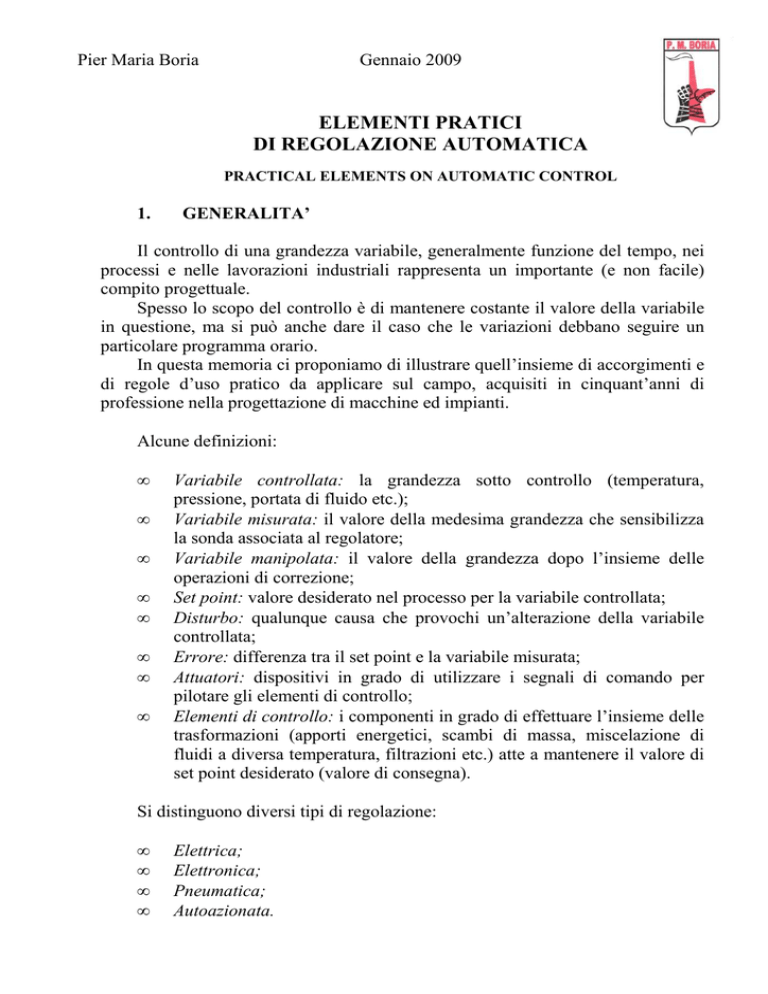 Pier Maria Boria Gennaio 2009

P. M. BORIA

ELEMENTI PRATICI
DI REGOLAZIONE AUTOMATICA

PRACTICAL ELEMENTS ON AUTOMATIC CONTROL

1. GENERALITA'

Il controllo di una grandezza variabile, generalmente funzione del tempo, nei processi e nelle lavorazioni industriali rappresenta un importante (e non facile) compito progettuale.
Spesso lo scopo del controllo è di mantenere costante il valore della variabile in questione, ma si può anche dare il caso che le variazioni debbano seguire un particolare programma orario.
In questa memoria ci proponiamo di illustrare quell'insieme di accorgimenti e di regole d'uso pratico da applicare sul campo, acquisiti in cinquant'anni di professione nella progettazione di macchine ed impianti.

Alcune definizioni:

∞ Variabile controllata: la grandezza sotto controllo (temperatura, pressione, portata di fluido etc.);
∞ Variabile misurata: il valore della medesima grandezza che sensibilizza la sonda associata al regolatore;
∞ Variabile manipolata: il valore della grandezza dopo l'insieme delle operazioni di correzione;
∞ Set point: valore desiderato nel processo per la variabile controllata;
∞ Disturbo: qualunque causa che provochi un'alterazione della variabile controllata;
∞ Errore: differenza tra il set point e la variabile misurata;
∞ Attuatori: dispositivi in grado di utilizzare i segnali di comando per pilotare gli elementi di controllo;
∞ Elementi di controllo: i componenti in grado di effettuare l'insieme delle trasformazioni (apporti energetici, scambi di massa, miscelazione di fluidi a diversa temperatura, filtrazioni etc.) atte a mantenere il valore di set point desiderato (valore di consegna).

Si distinguono diversi tipi di regolazione:

∞ Elettrica;
∞ Elettronica;
∞ Pneumatica;
∞ Autoazionata.